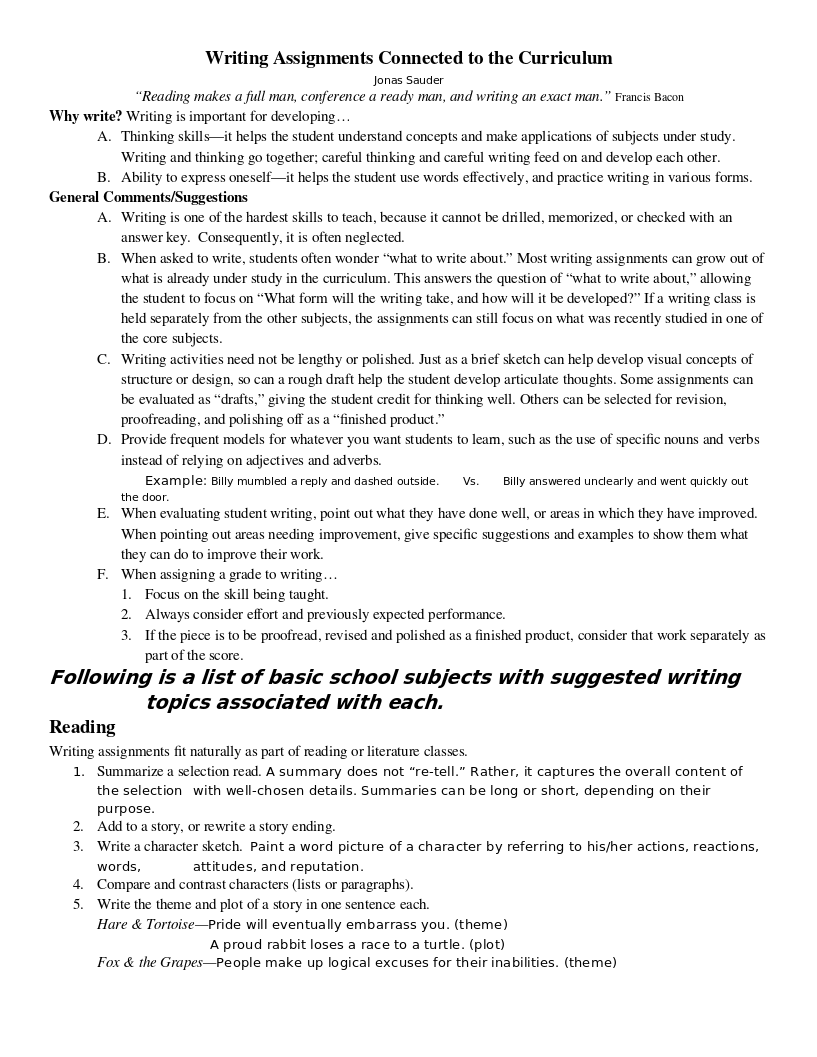 Writing Assignments Connected to the Curriculum

Jonas Sauder

"Reading makes a full man, conference a ready man, and writing an exact man." Francis Bacon

Why write? Writing is important for developing…

A. Thinking skills—it helps the student understand concepts and make applications of subjects under study. Writing and thinking go together; careful thinking and careful writing feed on and develop each other.

B. Ability to express oneself—it helps the student use words effectively, and practice writing in various forms.

General Comments/Suggestions

A. Writing is one of the hardest skills to teach, because it cannot be drilled, memorized, or checked with an answer key. Consequently, it is often neglected.

B. When asked to write, students often wonder "what to write about." Most writing assignments can grow out of what is already under study in the curriculum. This answers the question of "what to write about," allowing the student to focus on "What form will the writing take, and how will it be developed?" If a writing class is held separately from the other subjects, the assignments can still focus on what was recently studied in one of the core subjects.

C. Writing activities need not be lengthy or polished. Just as a brief sketch can help develop visual concepts of structure or design, so can a rough draft help the student develop articulate thoughts. Some assignments can be evaluated as "drafts," giving the student credit for thinking well. Others can be selected for revision, proofreading, and polishing off as a "finished product."

D. Provide frequent models for whatever you want students to learn, such as the use of specific nouns and verbs instead of relying on adjectives and adverbs.

Example: Billy mumbled a reply and dashed outside. Vs. Billy answered unclearly and went quickly out the door.

E. When evaluating student writing, point out what they have done well, or areas in which they have improved. When pointing out areas needing improvement, give specific suggestions and examples to show them what they can do to improve their work.

F. When assigning a grade to writing…

1. Focus on the skill being taught.
2. Always consider effort and previously expected performance.
3. If the piece is to be proofread, revised and polished as a finished product, consider that work separately as part of the score.

Following is a list of basic school subjects with suggested writing topics associated with each.

Reading

Writing assignments fit naturally as part of reading or literature classes.

1. Summarize a selection read. A summary does not "re-tell." Rather, it captures the overall content of the selection with well-chosen details. Summaries can be long or short, depending on their purpose.
2. Add to a story, or rewrite a story ending.
3. Write a character sketch. Paint a word picture of a character by referring to his/her actions, reactions, words, attitudes, and reputation.
4. Compare and contrast characters (lists or paragraphs).
5. Write the theme and plot of a story in one sentence each.

Hare & Tortoise—Pride will eventually embarrass you. (theme)

A proud rabbit loses a race to a turtle. (plot)

Fox & the Grapes—People make up logical excuses for their inabilities. (theme)